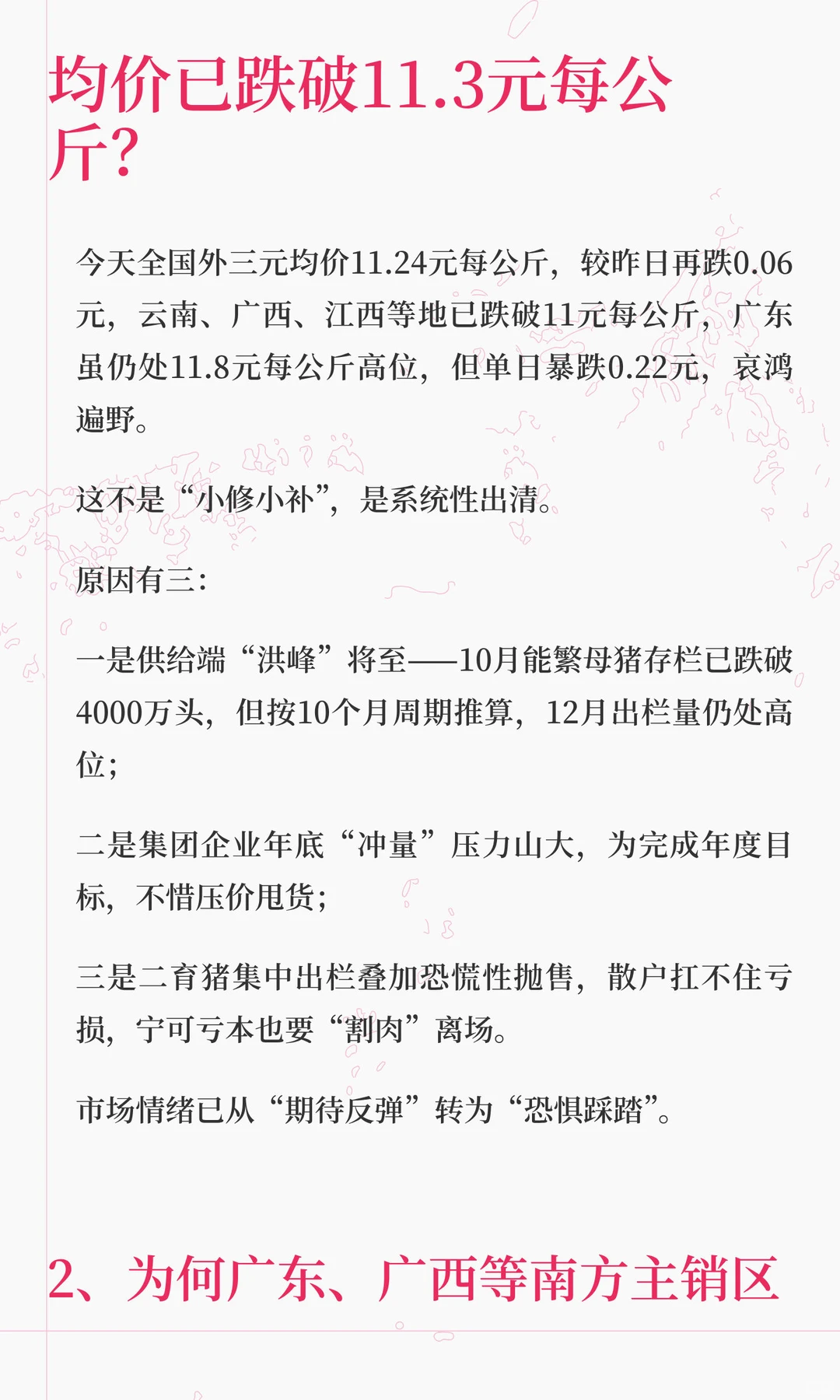 均价已跌破11.3元每公斤?

今天全国外三元均价11.24元每公斤，较昨日再跌0.06元，云南、广西、江西等地已跌破11元每公斤，广东虽仍处11.8元每公斤高位，但单日暴跌0.22元，哀鸿遍野。

这不是“小修小补”，是系统性出清。

原因有三：

一是供给端“洪峰”将至——10月能繁母猪存栏已跌破4000万头，但按10个月周期推算，12月出栏量仍处高位；

二是集团企业年底“冲量”压力山大，为完成年度目标，不惜压价甩货；

三是二育猪集中出栏叠加恐慌性抛售，散户扛不住亏损，宁可亏本也要“割肉”离场。

市场情绪已从“期待反弹”转为“恐惧踩踏”。

2、为何广东、广西等南方主销区